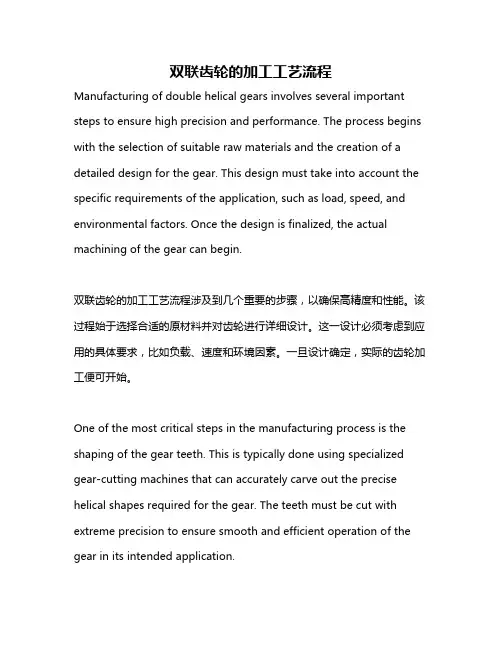 双联齿轮的加工工艺流程

Manufacturing of double helical gears involves several important steps to ensure high precision and performance. The process begins with the selection of suitable raw materials and the creation of a detailed design for the gear. This design must take into account the specific requirements of the application, such as load, speed, and environmental factors. Once the design is finalized, the actual machining of the gear can begin.

双联齿轮的加工工艺流程涉及到几个重要的步骤，以确保高精度和性能。该过程始于选择合适的原材料并对齿轮进行详细设计。这一设计必须考虑到应用的具体要求，比如负载、速度和环境因素。一旦设计确定，实际的齿轮加工便可开始。

One of the most critical steps in the manufacturing process is the shaping of the gear teeth. This is typically done using specialized gear-cutting machines that can accurately carve out the precise helical shapes required for the gear. The teeth must be cut with extreme precision to ensure smooth and efficient operation of the gear in its intended application.